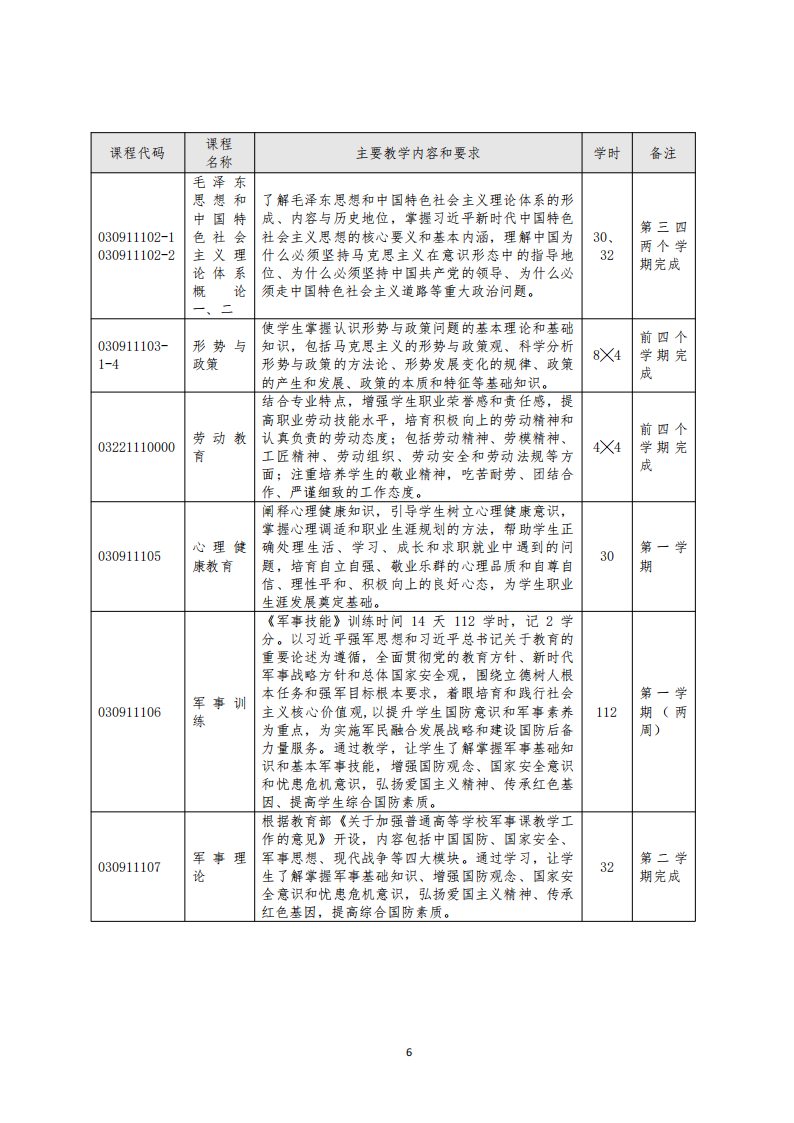 | 课程代码 | 课程名称 | 主要教学内容和要求 | 学时 | 备注 |
|---|---|---|---|---|
| 030911102-1 030911102-2 | 毛泽东思想和中国特色社会主义理论体系概论一、二 | 了解毛泽东思想和中国特色社会主义理论体系的形成、内容与历史地位，掌握习近平新时代中国特色社会主义思想的核心要义和基本内涵，理解中国为什么必须坚持马克思主义在意识形态中的指导地位、为什么必须坚持中国共产党的领导、为什么必须走中国特色社会主义道路等重大政治问题。 | 30、32 | 第三四两个学期完成 |
| 030911103-1-4 | 形势与政策 | 使学生掌握认识形势与政策问题的基本理论和基础知识，包括马克思主义的形势与政策观、科学分析形势与政策的方法论、形势发展变化的规律、政策的产生和发展、政策的本质和特征等基础知识。 | 8×4 | 前四个学期完成 |
| 03221110000 | 劳动教育 | 结合专业特点，增强学生职业荣誉感和责任感，提高职业劳动技能水平，培育积极向上的劳动精神和认真负责的劳动态度；包括劳动精神、劳模精神、工匠精神、劳动组织、劳动安全和劳动法规等方面；注重培养学生的敬业精神，吃苦耐劳、团结合作、严谨细致的工作态度。 | 4×4 | 前四个学期完成 |
| 030911105 | 心理健康教育 | 阐释心理健康知识，引导学生树立心理健康意识，掌握心理调适和职业生涯规划的方法，帮助学生正确处理生活、学习、成长和求职就业中遇到的问题，培育自立自强、敬业乐群的心理品质和自尊自信、理性平和、积极向上的良好心态，为学生职业生涯发展奠定基础。 | 30 | 第一学期 |
| 030911106 | 军事训练 | 《军事技能》训练时间 14 天 112 学时，记 2 学分。以习近平强军思想和习近平总书记关于教育的重要论述为遵循，全面贯彻党的教育方针、新时代军事战略方针和总体国家安全观，围绕立德树人根本任务和强军目标根本要求，着眼培育和践行社会主义核心价值观，以提升学生国防意识和军事素养为重点，为实施军民融合发展战略和建设国防后备力量服务。通过教学，让学生了解掌握军事基础知识和基本军事技能，增强国防观念、国家安全意识和忧患危机意识，弘扬爱国主义精神、传承红色基因、提高学生综合国防素质。 | 112 | 第一学期（两周） |
| 030911107 | 军事理论 | 根据教育部《关于加强普通高等学校军事课教学工作的意见》开设，内容包括中国国防、国家安全、军事思想、现代战争等四大模块。通过学习，让学生了解掌握军事基础知识、增强国防观念、国家安全意识和忧患危机意识，弘扬爱国主义精神、传承红色基因，提高综合国防素质。 | 32 | 第二学期完成 |

6